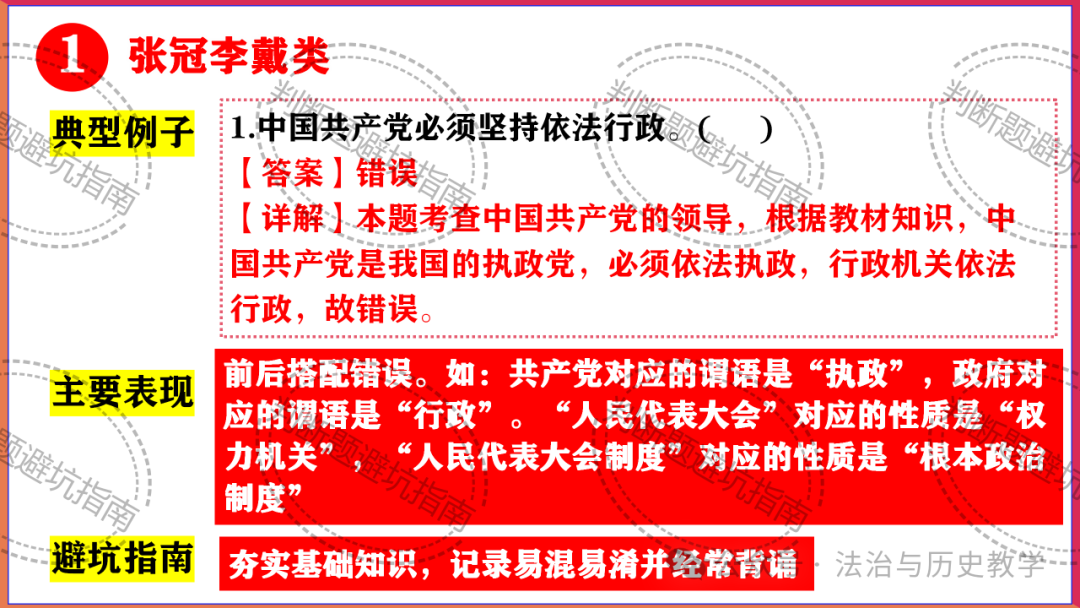 1 张冠李戴类

典型例子

1.中国共产党必须坚持依法行政。(　)
【答案】错误
【详解】本题考查中国共产党的领导，根据教材知识，中国共产党是我国的执政党，必须依法执政，行政机关依法行政，故错误。

主要表现

前后搭配错误。如：共产党对应的谓语是“执政”，政府对应的谓语是“行政”。“人民代表大会”对应的性质是“权力机关”，“人民代表大会制度”对应的性质是“根本政治制度”

避坑指南

夯实基础知识，记录易混易淆并经常背诵

法治与历史教学

判断题避坑指南